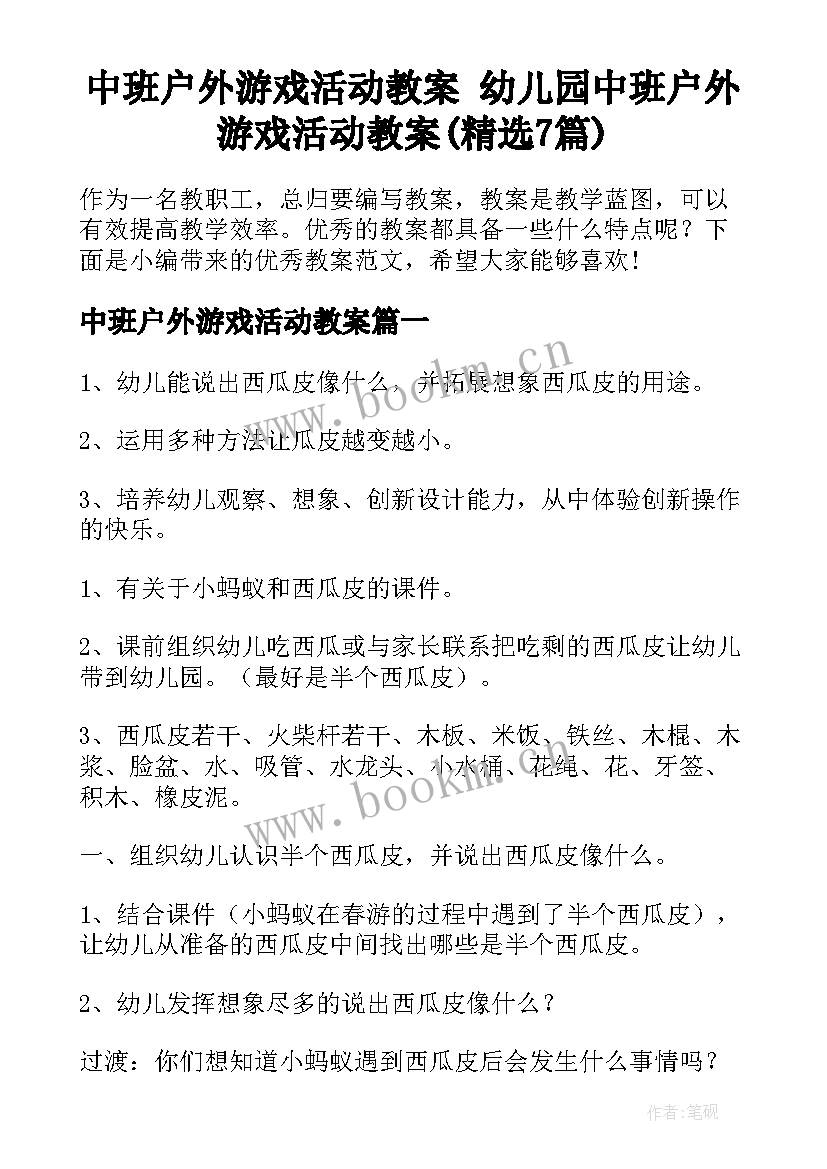 中班户外游戏活动教案 幼儿园中班户外游戏活动教案(精选7篇)

作为一名教职工，总归要编写教案，教案是教学蓝图，可以有效提高教学效率。优秀的教案都具备一些什么特点呢？下面是小编带来的优秀教案范文，希望大家能够喜欢！

中班户外游戏活动教案篇一

1、幼儿能说出西瓜皮像什么，并拓展想象西瓜皮的用途。

2、运用多种方法让瓜皮越变越小。

3、培养幼儿观察、想象、创新设计能力，从中体验创新操作的快乐。

1、有关于小蚂蚁和西瓜皮的课件。

2、课前组织幼儿吃西瓜或与家长联系把吃剩的西瓜皮让幼儿带到幼儿园。（最好是半个西瓜皮）。

3、西瓜皮若干、火柴杆若干、木板、米饭、铁丝、木棍、木浆、脸盆、水、吸管、水龙头、小水桶、花绳、花、牙签、积木、橡皮泥。

一、组织幼儿认识半个西瓜皮，并说出西瓜皮像什么。

1、结合课件（小蚂蚁在春游的过程中遇到了半个西瓜皮），让幼儿从准备的西瓜皮中间找出哪些是半个西瓜皮。

2、幼儿发挥想象尽多的说出西瓜皮像什么？

过渡：你们想知道小蚂蚁遇到西瓜皮后会发生什么事情吗？

www.bookm.cn

www.bookm.cn

作者:笔砚